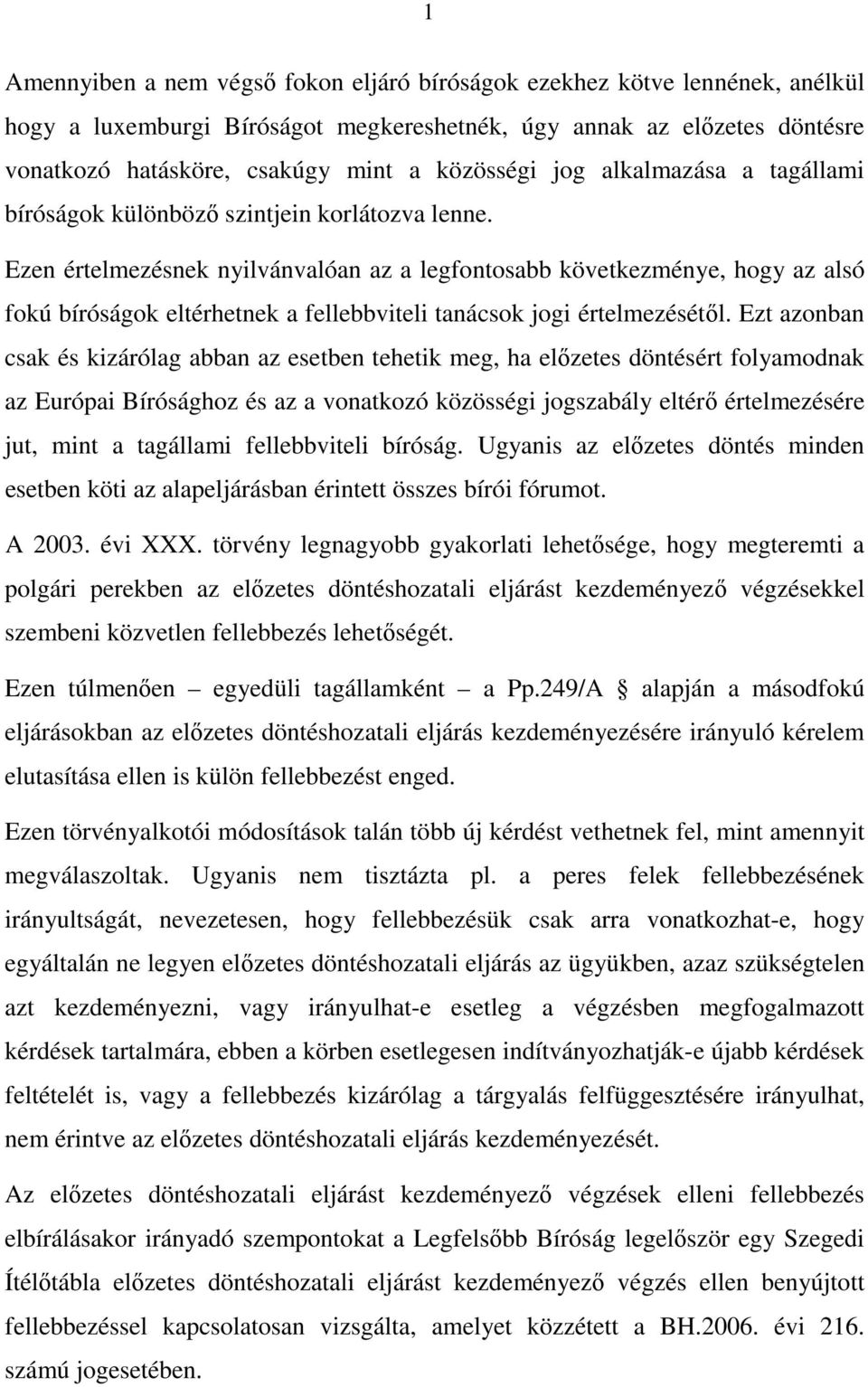 1

Amennyiben a nem végső fokon eljáró bíróságok ezekhez kötve lennének, anélkül hogy a luxemburgi Bíróságot megkereshetnék, úgy annak az előzetes döntésre vonatkozó hatásköre, csakúgy mint a közösségi jog alkalmazása a tagállami bíróságok különböző szintjein korlátozva lenne.

Ezen értelmezésnek nyilvánvalóan az a legfontosabb következménye, hogy az alsó fokú bíróságok eltérhetnek a fellebbviteli tanácsok jogi értelmezésétől. Ezt azonban csak és kizárólag abban az esetben tehetik meg, ha előzetes döntésért folyamodnak az Európai Bírósághoz és az a vonatkozó közösségi jogszabály eltérő értelmezésére jut, mint a tagállami fellebbviteli bíróság. Ugyanis az előzetes döntés minden esetben köti az alapeljárásban érintett összes bírói fórumot.

A 2003. évi XXX. törvény legnagyobb gyakorlati lehetősége, hogy megteremti a polgári perekben az előzetes döntéshozatali eljárást kezdeményező végzésekkel szembeni közvetlen fellebbezés lehetőségét.

Ezen túlmenően – egyedüli tagállamként – a Pp.249/A § alapján a másodfokú eljárásokban az előzetes döntéshozatali eljárás kezdeményezésére irányuló kérelem elutasítása ellen is külön fellebbezést enged.

Ezen törvényalkotói módosítások talán több új kérdést vethetnek fel, mint amennyit megválaszoltak. Ugyanis nem tisztázta pl. a peres felek fellebbezésének irányultságát, nevezetesen, hogy fellebbezésük csak arra vonatkozhat-e, hogy egyáltalán ne legyen előzetes döntéshozatali eljárás az ügyükben, azaz szükségtelen azt kezdeményezni, vagy irányulhat-e esetleg a végzésben megfogalmazott kérdések tartalmára, ebben a körben esetlegesen indítványozhatják-e újabb kérdések feltételét is, vagy a fellebbezés kizárólag a tárgyalás felfüggesztésére irányulhat, nem érintve az előzetes döntéshozatali eljárás kezdeményezését.

Az előzetes döntéshozatali eljárást kezdeményező végzések elleni fellebbezés elbírálásakor irányadó szempontokat a Legfelsőbb Bíróság legelőször egy Szegedi Ítélőtábla előzetes döntéshozatali eljárást kezdeményező végzés ellen benyújtott fellebbezéssel kapcsolatosan vizsgálta, amelyet közzétett a BH.2006. évi 216. számú jogesetében.